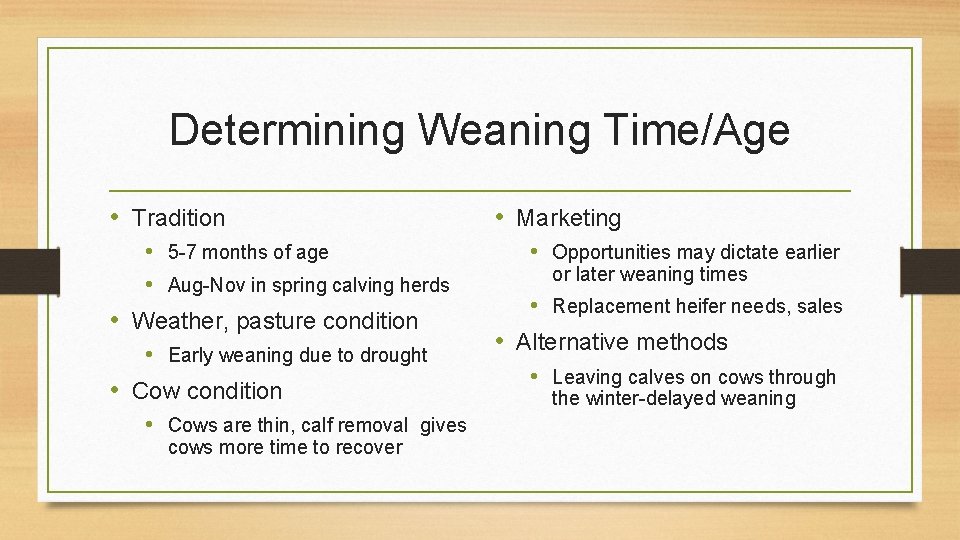 Determining Weaning Time/Age

• Tradition
  • 5-7 months of age
  • Aug-Nov in spring calving herds
• Weather, pasture condition
  • Early weaning due to drought
• Cow condition
  • Cows are thin, calf removal gives cows more time to recover

• Marketing
  • Opportunities may dictate earlier or later weaning times
  • Replacement heifer needs, sales
• Alternative methods
  • Leaving calves on cows through the winter-delayed weaning